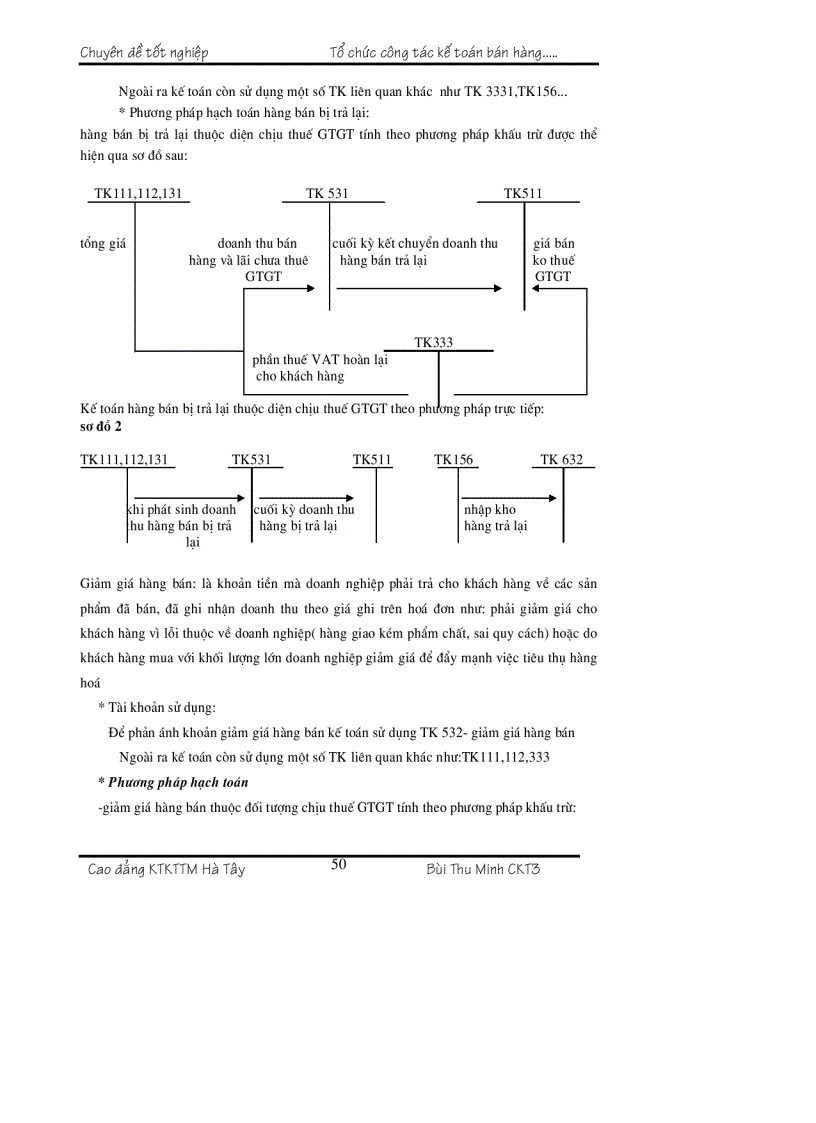 Chuyên đề tốt nghiệp Tổ chức công tác kế toán bán hàng.....

Ngoài ra kế toán còn sử dụng một số TK liên quan khác như TK 3331,TK156...

* Phương pháp hạch toán hàng bán bị trả lại:

hàng bán bị trả lại thuộc diện chịu thuế GTGT tính theo phương pháp khấu trừ được thể hiện qua sơ đồ sau:

TK111,112,131

TK 531

TK511

tổng giá

doanh thu bán hàng và lãi chưa thuê GTGT

cuối kỳ kết chuyển doanh thu hàng bán trả lại

giá bán ko thuế GTGT

TK333

phần thuế VAT hoàn lại cho khách hàng

Kế toán hàng bán bị trả lại thuộc diện chịu thuế GTGT theo phương pháp trực tiếp:

sơ đồ 2

TK111,112,131

TK531

TK511

TK156

TK 632

khi phát sinh doanh thu hàng bán bị trả lại

cuối kỳ doanh thu hàng bị trả lại

nhập kho hàng trả lại

Giảm giá hàng bán: là khoản tiền mà doanh nghiệp phải trả cho khách hàng về các sản phẩm đã bán, đã ghi nhận doanh thu theo giá ghi trên hoá đơn như: phải giảm giá cho khách hàng vì lỗi thuộc về doanh nghiệp( hàng giao kém phẩm chất, sai quy cách) hoặc do khách hàng mua với khối lượng lớn doanh nghiệp giảm giá để đẩy mạnh việc tiêu thụ hàng hoá

* Tài khoản sử dụng:

Để phản ánh khoản giảm giá hàng bán kế toán sử dụng TK 532- giảm giá hàng bán

Ngoài ra kế toán còn sử dụng một số TK liên quan khác như:TK111,112,333

* Phương pháp hạch toán

-giảm giá hàng bán thuộc đối tượng chịu thuế GTGT tính theo phương pháp khấu trừ:

Cao đẳng KTKTTM Hà Tây 50 Bùi Thu Minh CKT3